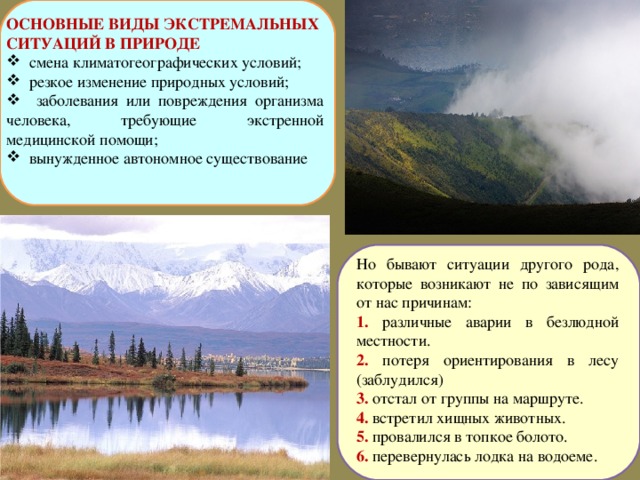 ОСНОВНЫЕ ВИДЫ ЭКСТРЕМАЛЬНЫХ СИТУАЦИЙ В ПРИРОДЕ
❖ смена климатогеографических условий;
❖ резкое изменение природных условий;
❖ заболевания или повреждения организма человека, требующие экстренной медицинской помощи;
❖ вынужденное автономное существование

Но бывают ситуации другого рода, которые возникают не по зависящим от нас причинам:
1. различные аварии в безлюдной местности.
2. потеря ориентирования в лесу (заблудился)
3. отстал от группы на маршруте.
4. встретил хищных животных.
5. провалился в топкое болото.
6. перевернулась лодка на водоеме.